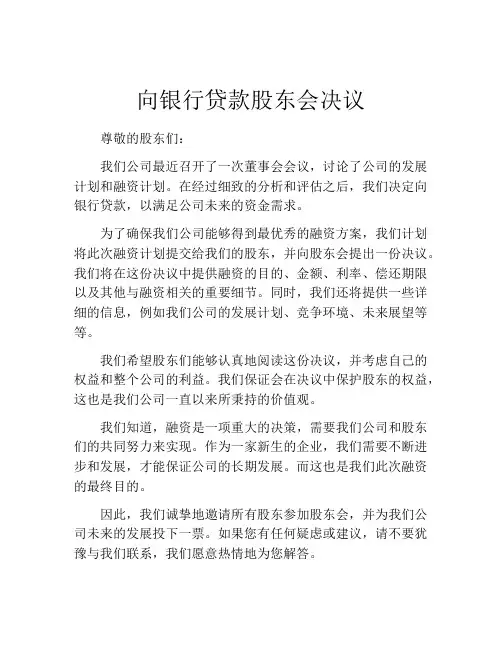 向银行贷款股东会决议

尊敬的股东们：

我们公司最近召开了一次董事会会议，讨论了公司的发展计划和融资计划。在经过细致的分析和评估之后，我们决定向银行贷款，以满足公司未来的资金需求。

为了确保我们公司能够得到最优秀的融资方案，我们计划将此次融资计划提交给我们的股东，并向股东会提出一份决议。我们将在这份决议中提供融资的目的、金额、利率、偿还期限以及其他与融资相关的重要细节。同时，我们还将提供一些详细的信息，例如我们公司的发展计划、竞争环境、未来展望等等。

我们希望股东们能够认真地阅读这份决议，并考虑自己的权益和整个公司的利益。我们保证会在决议中保护股东的权益，这也是我们公司一直以来所秉持的价值观。

我们知道，融资是一项重大的决策，需要我们公司和股东们的共同努力来实现。作为一家新生的企业，我们需要不断进步和发展，才能保证公司的长期发展。而这也是我们此次融资的最终目的。

因此，我们诚挚地邀请所有股东参加股东会，并为我们公司未来的发展投下一票。如果您有任何疑虑或建议，请不要犹豫与我们联系，我们愿意热情地为您解答。